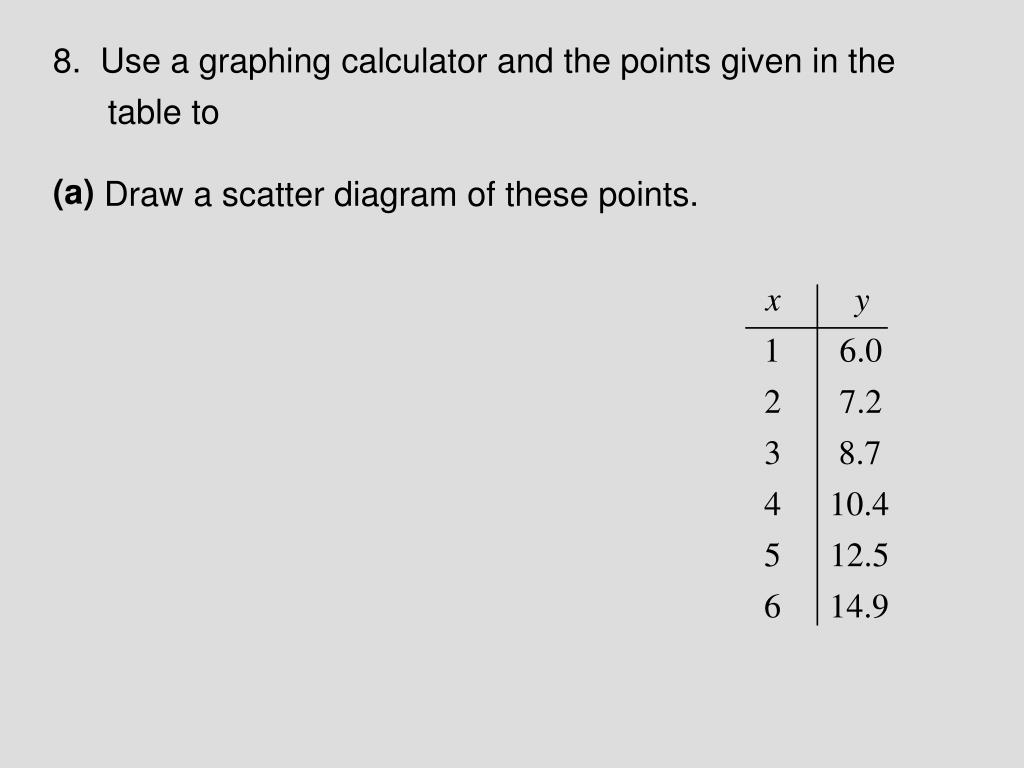 8. Use a graphing calculator and the points given in the table to

(a) Draw a scatter diagram of these points.

| $x$ | $y$ |
|---|---|
| 1 | 6.0 |
| 2 | 7.2 |
| 3 | 8.7 |
| 4 | 10.4 |
| 5 | 12.5 |
| 6 | 14.9 |